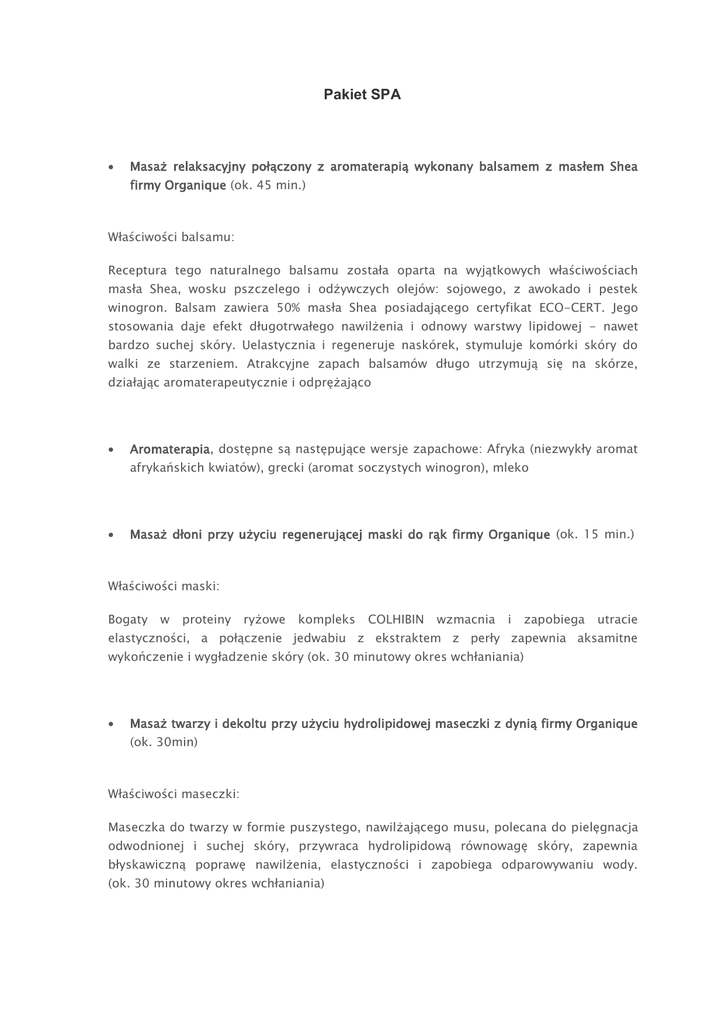 Pakiet SPA

• Masaż relaksacyjny połączony z aromaterapią wykonany balsamem z masłem Shea firmy Organique (ok. 45 min.)

Właściwości balsamu:

Receptura tego naturalnego balsamu została oparta na wyjątkowych właściwościach masła Shea, wosku pszczelego i odżywczych olejów: sojowego, z awokado i pestek winogron. Balsam zawiera 50% masła Shea posiadającego certyfikat ECO-CERT. Jego stosowania daje efekt długotrwałego nawilżenia i odnowy warstwy lipidowej - nawet bardzo suchej skóry. Uelastycznia i regeneruje naskórek, stymuluje komórki skóry do walki ze starzeniem. Atrakcyjne zapach balsamów długo utrzymują się na skórze, działając aromaterapeutycznie i odprężająco

• Aromaterapia, dostępne są następujące wersje zapachowe: Afryka (niezwykły aromat afrykańskich kwiatów), grecki (aromat soczystych winogron), mleko

• Masaż dłoni przy użyciu regenerującej maski do rąk firmy Organique (ok. 15 min.)

Właściwości maski:

Bogaty w proteiny ryżowe kompleks COLHIBIN wzmacnia i zapobiega utracie elastyczności, a połączenie jedwabiu z ekstraktem z perły zapewnia aksamitne wykończenie i wygładzenie skóry (ok. 30 minutowy okres wchłaniania)

• Masaż twarzy i dekoltu przy użyciu hydrolipidowej maseczki z dynią firmy Organique (ok. 30min)

Właściwości maseczki:

Maseczka do twarzy w formie puszystego, nawilżającego musu, polecana do pielęgnacja odwodnionej i suchej skóry, przywraca hydrolipidową równowagę skóry, zapewnia błyskawiczną poprawę nawilżenia, elastyczności i zapobiega odparowywaniu wody. (ok. 30 minutowy okres wchłaniania)